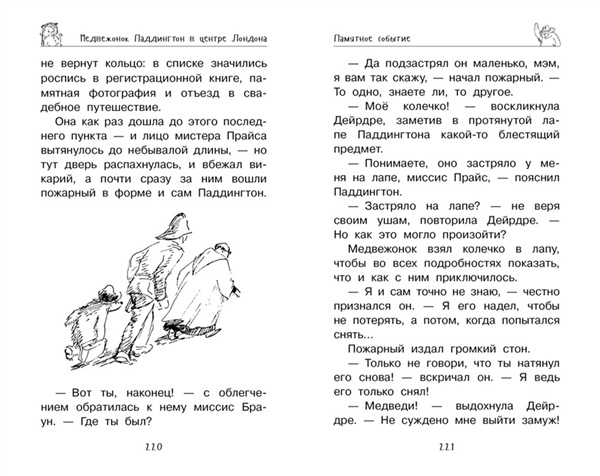 Медвежонок Паддингтон в центре Лондона

не вернут кольцо: в списке значились роспись в регистрационной книге, памятная фотография и отъезд в свадебное путешествие.

Она как раз дошла до этого последнего пункта — и лицо мистера Прайса вытянулось до небывалой длины, — но тут дверь распахнулась, и вбежал викарий, а почти сразу за ним вошли пожарный в форме и сам Паддингтон.

— Вот ты, наконец! — с облегчением обратилась к нему миссис Браун. — Где ты был?

220

Памятное событие

— Да подзастрял он маленько, мэм, я вам так скажу, — начал пожарный. — То одно, знаете ли, то другое.

— Моё колечко! — воскликнула Дейрдре, заметив в протянутой лапе Паддингтона какой-то блестящий предмет.

— Понимаете, оно застряло у меня на лапе, миссис Прайс, — пояснил Паддингтон.

— Застряло на лапе? — не веря своим ушам, повторила Дейрдре. — Но как это могло произойти?

Медвежонок взял колечко в лапу, чтобы во всех подробностях показать, что и как с ним приключилось.

— Я и сам точно не знаю, — честно признался он. — Я его надел, чтобы не потерять, а потом, когда попытался снять...

Пожарный издал громкий стон.

— Только не говори, что ты натянул его снова! — вскричал он. — Я ведь его только снял!

— Медведи! — выдохнула Дейрдре. — Не суждено мне выйти замуж!

221